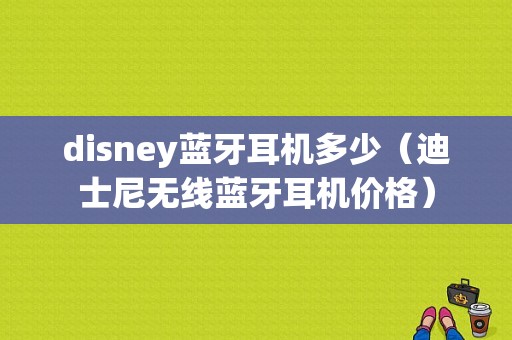 disney蓝牙耳机多少（迪士尼无线蓝牙耳机价格）